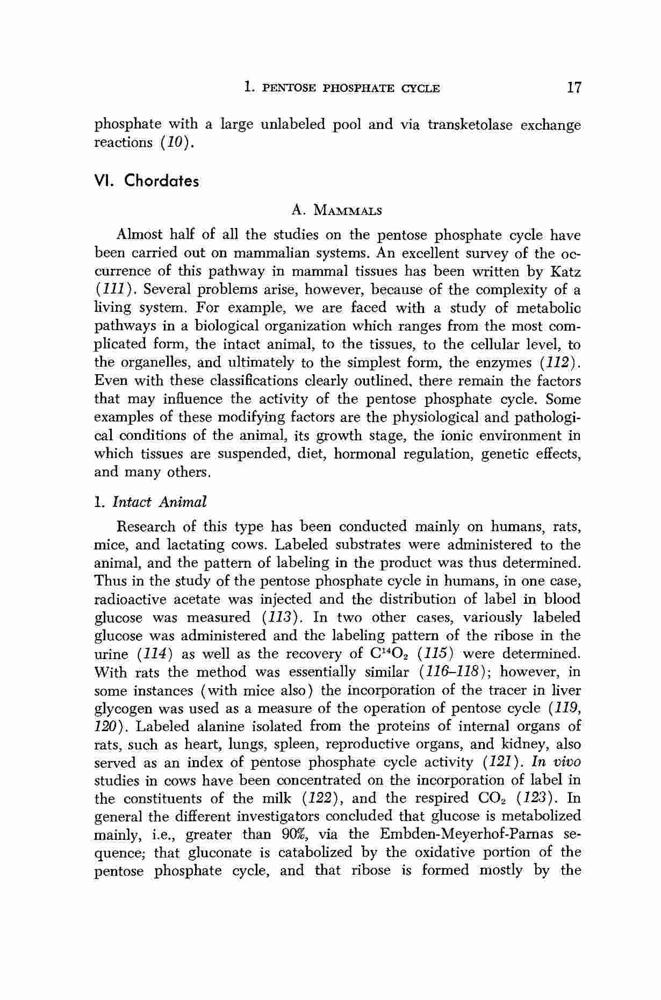 1. PENTOSE PHOSPHATE CYCLE 17

phosphate with a large unlabeled pool and via transketolase exchange reactions (10).

VI. Chordates

A. MAMMALS

Almost half of all the studies on the pentose phosphate cycle have been carried out on mammalian systems. An excellent survey of the occurrence of this pathway in mammal tissues has been written by Katz (111). Several problems arise, however, because of the complexity of a living system. For example, we are faced with a study of metabolic pathways in a biological organization which ranges from the most complicated form, the intact animal, to the tissues, to the cellular level, to the organelles, and ultimately to the simplest form, the enzymes (112). Even with these classifications clearly outlined, there remain the factors that may influence the activity of the pentose phosphate cycle. Some examples of these modifying factors are the physiological and pathological conditions of the animal, its growth stage, the ionic environment in which tissues are suspended, diet, hormonal regulation, genetic effects, and many others.

1. Intact Animal

Research of this type has been conducted mainly on humans, rats, mice, and lactating cows. Labeled substrates were administered to the animal, and the pattern of labeling in the product was thus determined. Thus in the study of the pentose phosphate cycle in humans, in one case, radioactive acetate was injected and the distribution of label in blood glucose was measured (113). In two other cases, variously labeled glucose was administered and the labeling pattern of the ribose in the urine (114) as well as the recovery of $C^{14}O_2$ (115) were determined. With rats the method was essentially similar (116–118); however, in some instances (with mice also) the incorporation of the tracer in liver glycogen was used as a measure of the operation of pentose cycle (119, 120). Labeled alanine isolated from the proteins of internal organs of rats, such as heart, lungs, spleen, reproductive organs, and kidney, also served as an index of pentose phosphate cycle activity (121). In vivo studies in cows have been concentrated on the incorporation of label in the constituents of the milk (122), and the respired $CO_2$ (123). In general the different investigators concluded that glucose is metabolized mainly, i.e., greater than 90%, via the Embden-Meyerhof-Parnas sequence; that gluconate is catabolized by the oxidative portion of the pentose phosphate cycle, and that ribose is formed mostly by the